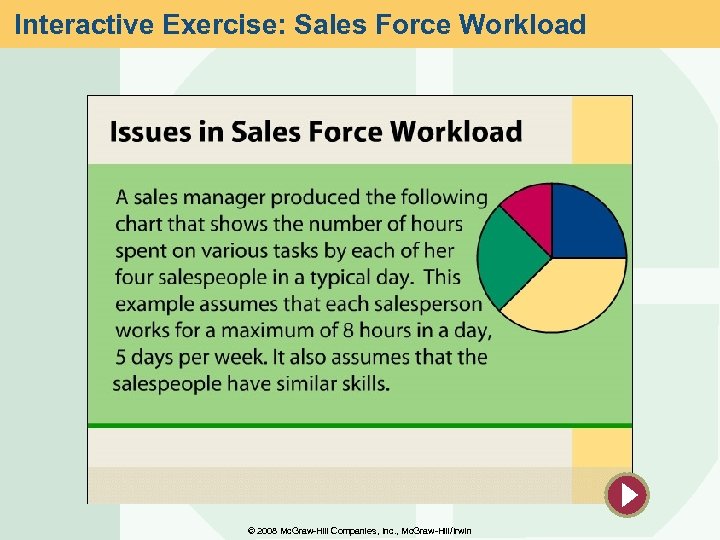 Interactive Exercise: Sales Force Workload

Issues in Sales Force Workload

A sales manager produced the following chart that shows the number of hours spent on various tasks by each of her four salespeople in a typical day. This example assumes that each salesperson works for a maximum of 8 hours in a day, 5 days per week. It also assumes that the salespeople have similar skills.

© 2008 McGraw-Hill Companies, Inc., McGraw-Hill/Irwin